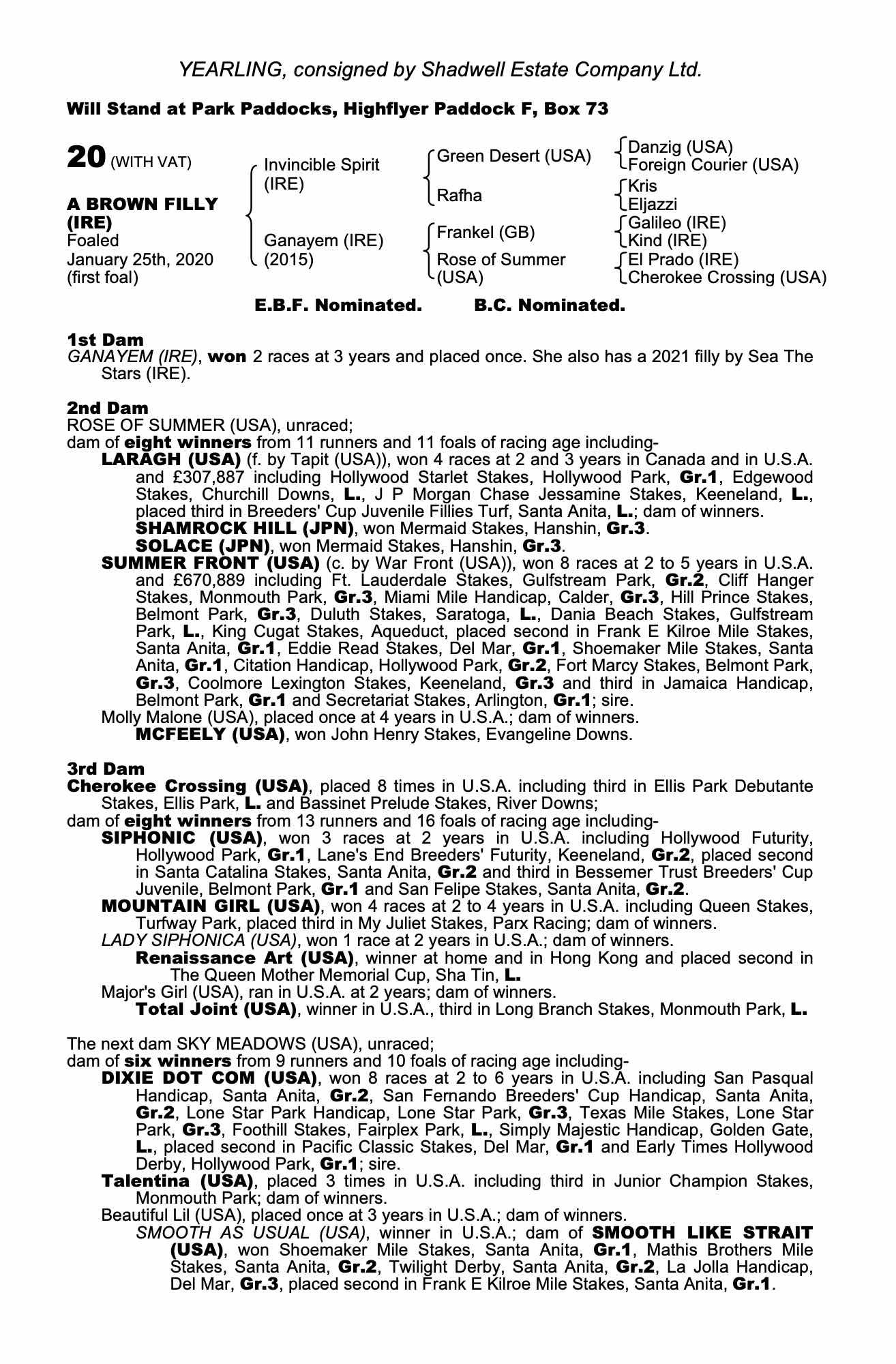 YEARLING, consigned by Shadwell Estate Company Ltd.

Will Stand at Park Paddocks, Highflyer Paddock F, Box 73

20 (WITH VAT)

A BROWN FILLY (IRE)
Foaled
January 25th, 2020
(first foal)

Invincible Spirit (IRE)
Ganayem (IRE) (2015)

Green Desert (USA)
Rafha
Frankel (GB)
Rose of Summer (USA)

Danzig (USA)
Foreign Courier (USA)
Kris
Eljazzi
Galileo (IRE)
Kind (IRE)
El Prado (IRE)
Cherokee Crossing (USA)

E.B.F. Nominated. B.C. Nominated.

1st Dam
GANAYEM (IRE), won 2 races at 3 years and placed once. She also has a 2021 filly by Sea The Stars (IRE).

2nd Dam
ROSE OF SUMMER (USA), unraced;
dam of eight winners from 11 runners and 11 foals of racing age including-
LARAGH (USA) (f. by Tapit (USA)), won 4 races at 2 and 3 years in Canada and in U.S.A. and £307,887 including Hollywood Starlet Stakes, Hollywood Park, Gr.1, Edgewood Stakes, Churchill Downs, L., J P Morgan Chase Jessamine Stakes, Keeneland, L., placed third in Breeders' Cup Juvenile Fillies Turf, Santa Anita, L.; dam of winners.
SHAMROCK HILL (JPN), won Mermaid Stakes, Hanshin, Gr.3.
SOLACE (JPN), won Mermaid Stakes, Hanshin, Gr.3.
SUMMER FRONT (USA) (c. by War Front (USA)), won 8 races at 2 to 5 years in U.S.A. and £670,889 including Ft. Lauderdale Stakes, Gulfstream Park, Gr.2, Cliff Hanger Stakes, Monmouth Park, Gr.3, Miami Mile Handicap, Calder, Gr.3, Hill Prince Stakes, Belmont Park, Gr.3, Duluth Stakes, Saratoga, L., Dania Beach Stakes, Gulfstream Park, L., King Cugat Stakes, Aqueduct, placed second in Frank E Kilroe Mile Stakes, Santa Anita, Gr.1, Eddie Read Stakes, Del Mar, Gr.1, Shoemaker Mile Stakes, Santa Anita, Gr.1, Citation Handicap, Hollywood Park, Gr.2, Fort Marcy Stakes, Belmont Park, Gr.3, Coolmore Lexington Stakes, Keeneland, Gr.3 and third in Jamaica Handicap, Belmont Park, Gr.1 and Secretariat Stakes, Arlington, Gr.1; sire.
Molly Malone (USA), placed once at 4 years in U.S.A.; dam of winners.
MCFEELY (USA), won John Henry Stakes, Evangeline Downs.

3rd Dam
Cherokee Crossing (USA), placed 8 times in U.S.A. including third in Ellis Park Debutante Stakes, Ellis Park, L. and Bassinet Prelude Stakes, River Downs;
dam of eight winners from 13 runners and 16 foals of racing age including-
SIPHONIC (USA), won 3 races at 2 years in U.S.A. including Hollywood Futurity, Hollywood Park, Gr.1, Lane's End Breeders' Futurity, Keeneland, Gr.2, placed second in Santa Catalina Stakes, Santa Anita, Gr.2 and third in Bessemer Trust Breeders' Cup Juvenile, Belmont Park, Gr.1 and San Felipe Stakes, Santa Anita, Gr.2.
MOUNTAIN GIRL (USA), won 4 races at 2 to 4 years in U.S.A. including Queen Stakes, Turfway Park, placed third in My Juliet Stakes, Parx Racing; dam of winners.
LADY SIPHONICA (USA), won 1 race at 2 years in U.S.A.; dam of winners.
Renaissance Art (USA), winner at home and in Hong Kong and placed second in The Queen Mother Memorial Cup, Sha Tin, L.
Major's Girl (USA), ran in U.S.A. at 2 years; dam of winners.
Total Joint (USA), winner in U.S.A., third in Long Branch Stakes, Monmouth Park, L.

The next dam SKY MEADOWS (USA), unraced;
dam of six winners from 9 runners and 10 foals of racing age including-
DIXIE DOT COM (USA), won 8 races at 2 to 6 years in U.S.A. including San Pasqual Handicap, Santa Anita, Gr.2, San Fernando Breeders' Cup Handicap, Santa Anita, Gr.2, Lone Star Park Handicap, Lone Star Park, Gr.3, Texas Mile Stakes, Lone Star Park, Gr.3, Foothill Stakes, Fairplex Park, L., Simply Majestic Handicap, Golden Gate, L., placed second in Pacific Classic Stakes, Del Mar, Gr.1 and Early Times Hollywood Derby, Hollywood Park, Gr.1; sire.
Talentina (USA), placed 3 times in U.S.A. including third in Junior Champion Stakes, Monmouth Park; dam of winners.
Beautiful Lil (USA), placed once at 3 years in U.S.A.; dam of winners.
SMOOTH AS USUAL (USA), winner in U.S.A.; dam of SMOOTH LIKE STRAIT (USA), won Shoemaker Mile Stakes, Santa Anita, Gr.1, Mathis Brothers Mile Stakes, Santa Anita, Gr.2, Twilight Derby, Santa Anita, Gr.2, La Jolla Handicap, Del Mar, Gr.3, placed second in Frank E Kilroe Mile Stakes, Santa Anita, Gr.1.